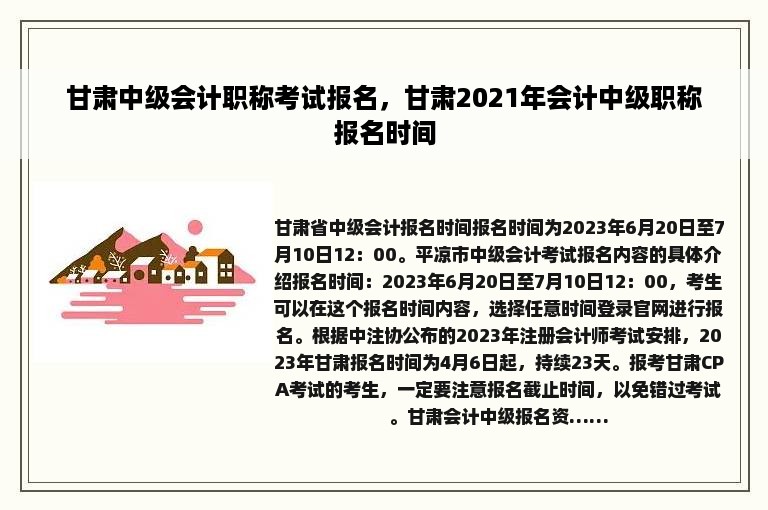 甘肃中级会计职称考试报名，甘肃2021年会计中级职称报名时间

甘肃省中级会计报名时间报名时间为2023年6月20日至7月10日12：00。平凉市中级会计考试报名内容的具体介绍报名时间：2023年6月20日至7月10日12：00，考生可以在这个报名时间内容，选择任意时间登录官网进行报名。根据中注协公布的2023年注册会计师考试安排，2023年甘肃报名时间为4月6日起，持续23天。报考甘肃CPA考试的考生，一定要注意报名截止时间，以免错过考试。甘肃会计中级报名资......